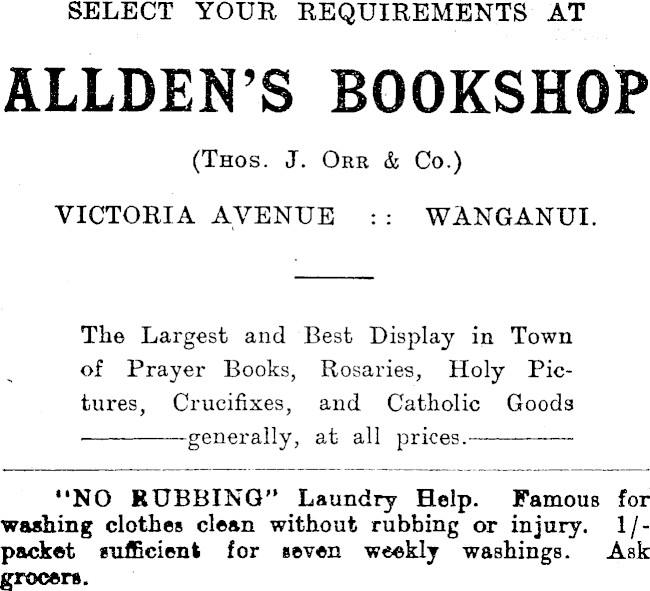 SELECT YOUR REQUIREMENTS AT

ALLDEN'S BOOKSHOP

(Thos. J. Orr & Co.)

VICTORIA AVENUE :: WANGANUI.

The Largest and Best Display in Town of Prayer Books, Rosaries, Holy Pictures, Crucifixes, and Catholic Goods ————generally, at all prices.————

"NO RUBBING" Laundry Help. Famous for washing clothes clean without rubbing or injury. 1/- packet sufficient for seven weekly washings. Ask grocers.